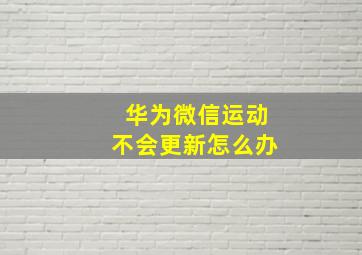 华为微信运动
不会更新怎么办